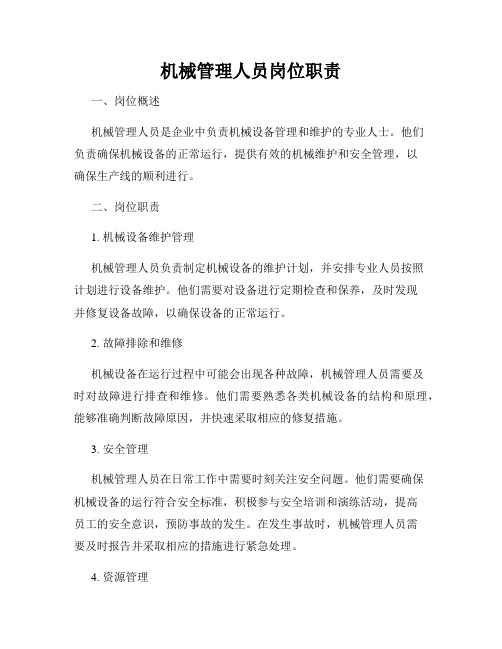 机械管理人员岗位职责

一、岗位概述

机械管理人员是企业中负责机械设备管理和维护的专业人士。他们负责确保机械设备的正常运行，提供有效的机械维护和安全管理，以确保生产线的顺利进行。

二、岗位职责

1. 机械设备维护管理

机械管理人员负责制定机械设备的维护计划，并安排专业人员按照计划进行设备维护。他们需要对设备进行定期检查和保养，及时发现并修复设备故障，以确保设备的正常运行。

2. 故障排除和维修

机械设备在运行过程中可能会出现各种故障，机械管理人员需要及时对故障进行排查和维修。他们需要熟悉各类机械设备的结构和原理，能够准确判断故障原因，并快速采取相应的修复措施。

3. 安全管理

机械管理人员在日常工作中需要时刻关注安全问题。他们需要确保机械设备的运行符合安全标准，积极参与安全培训和演练活动，提高员工的安全意识，预防事故的发生。在发生事故时，机械管理人员需要及时报告并采取相应的措施进行紧急处理。

4. 资源管理